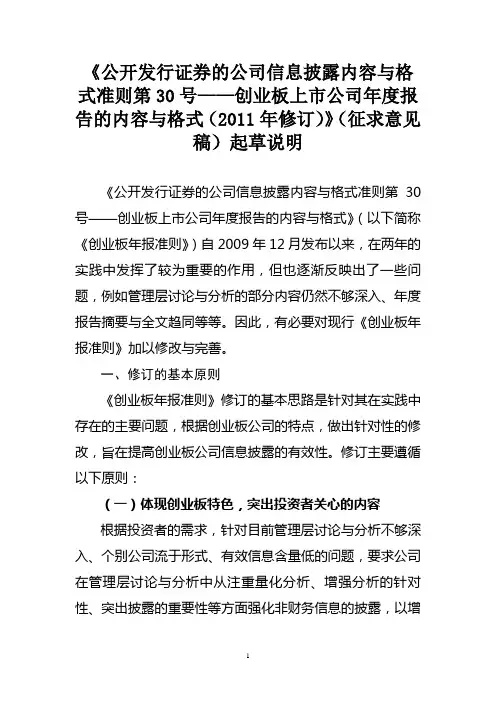 《公开发行证券的公司信息披露内容与格式准则第 30 号——创业板上市公司年度报告的内容与格式（2011 年修订）》（征求意见稿）起草说明

《公开发行证券的公司信息披露内容与格式准则第 30 号——创业板上市公司年度报告的内容与格式》（以下简称《创业板年报准则》）自 2009 年 12 月发布以来，在两年的实践中发挥了较为重要的作用，但也逐渐反映出了一些问题，例如管理层讨论与分析的部分内容仍然不够深入、年度报告摘要与全文趋同等等。因此，有必要对现行《创业板年报准则》加以修改与完善。

一、修订的基本原则

《创业板年报准则》修订的基本思路是针对其在实践中存在的主要问题，根据创业板公司的特点，做出针对性的修改，旨在提高创业板公司信息披露的有效性。修订主要遵循以下原则：

（一）体现创业板特色，突出投资者关心的内容

根据投资者的需求，针对目前管理层讨论与分析不够深入、个别公司流于形式、有效信息含量低的问题，要求公司在管理层讨论与分析中从注重量化分析、增强分析的针对性、突出披露的重要性等方面强化非财务信息的披露，以增

1